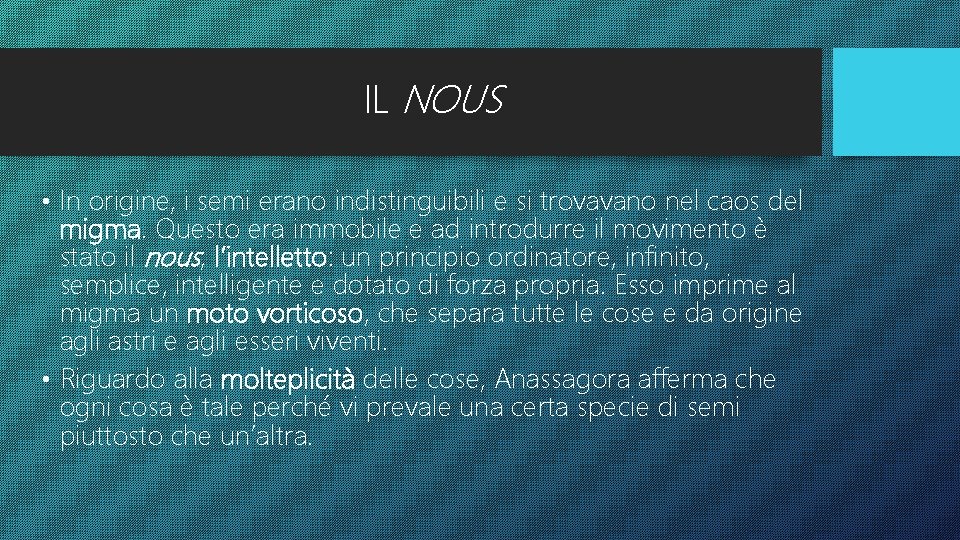 IL NOUS

• In origine, i semi erano indistinguibili e si trovavano nel caos del migma. Questo era immobile e ad introdurre il movimento è stato il nous, l'intelletto: un principio ordinatore, infinito, semplice, intelligente e dotato di forza propria. Esso imprime al migma un moto vorticoso, che separa tutte le cose e da origine agli astri e agli esseri viventi.
• Riguardo alla molteplicità delle cose, Anassagora afferma che ogni cosa è tale perché vi prevale una certa specie di semi piuttosto che un'altra.